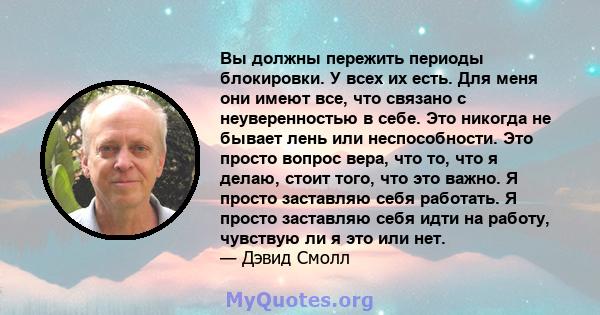 Вы должны пережить периоды блокировки. У всех их есть. Для меня они имеют все, что связано с неуверенностью в себе. Это никогда не бывает лень или неспособности. Это просто вопрос вера, что то, что я делаю, стоит того, что это важно. Я просто заставляю себя работать. Я просто заставляю себя идти на работу, чувствую ли я это или нет.
— Дэвид Смолл

MyQuotes.org